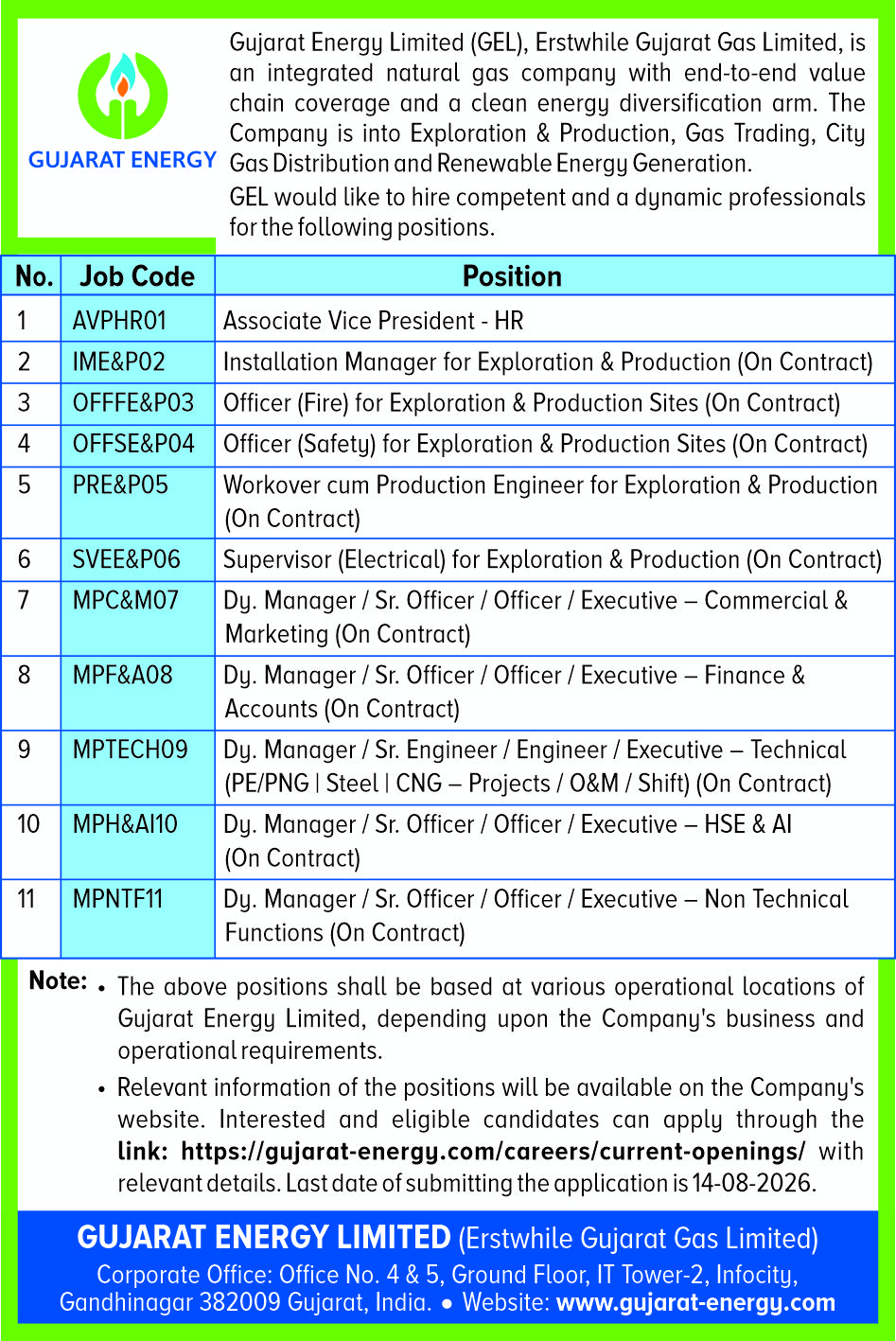 GUJARAT ENERGY

Gujarat Energy Limited (GEL), Erstwhile Gujarat Gas Limited, is an integrated natural gas company with end-to-end value chain coverage and a clean energy diversification arm. The Company is into Exploration & Production, Gas Trading, City Gas Distribution and Renewable Energy Generation.

GEL would like to hire competent and a dynamic professionals for the following positions.

| No. | Job Code | Position |
|---|---|---|
| 1 | AVPHR01 | Associate Vice President - HR |
| 2 | IME&P02 | Installation Manager for Exploration & Production (On Contract) |
| 3 | OFFFE&P03 | Officer (Fire) for Exploration & Production Sites (On Contract) |
| 4 | OFFSE&P04 | Officer (Safety) for Exploration & Production Sites (On Contract) |
| 5 | PRE&P05 | Workover cum Production Engineer for Exploration & Production (On Contract) |
| 6 | SVEE&P06 | Supervisor (Electrical) for Exploration & Production (On Contract) |
| 7 | MPC&M07 | Dy. Manager / Sr. Officer / Officer / Executive – Commercial & Marketing (On Contract) |
| 8 | MPF&A08 | Dy. Manager / Sr. Officer / Officer / Executive – Finance & Accounts (On Contract) |
| 9 | MPTECH09 | Dy. Manager / Sr. Engineer / Engineer / Executive – Technical (PE/PNG \| Steel \| CNG – Projects / O&M / Shift) (On Contract) |
| 10 | MPH&AI10 | Dy. Manager / Sr. Officer / Officer / Executive – HSE & AI (On Contract) |
| 11 | MPNTF11 | Dy. Manager / Sr. Officer / Officer / Executive – Non Technical Functions (On Contract) |

Note: • The above positions shall be based at various operational locations of Gujarat Energy Limited, depending upon the Company's business and operational requirements.

• Relevant information of the positions will be available on the Company's website. Interested and eligible candidates can apply through the link: https://gujarat-energy.com/careers/current-openings/ with relevant details. Last date of submitting the application is 14-08-2026.

GUJARAT ENERGY LIMITED (Erstwhile Gujarat Gas Limited)
Corporate Office: Office No. 4 & 5, Ground Floor, IT Tower-2, Infocity, Gandhinagar 382009 Gujarat, India. • Website: www.gujarat-energy.com